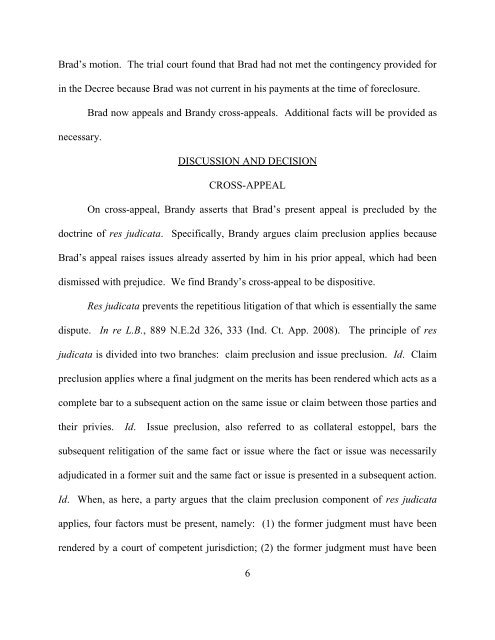 Brad's motion. The trial court found that Brad had not met the contingency provided for in the Decree because Brad was not current in his payments at the time of foreclosure.

Brad now appeals and Brandy cross-appeals. Additional facts will be provided as necessary.

DISCUSSION AND DECISION

CROSS-APPEAL

On cross-appeal, Brandy asserts that Brad's present appeal is precluded by the doctrine of res judicata. Specifically, Brandy argues claim preclusion applies because Brad's appeal raises issues already asserted by him in his prior appeal, which had been dismissed with prejudice. We find Brandy's cross-appeal to be dispositive.

Res judicata prevents the repetitious litigation of that which is essentially the same dispute. In re L.B., 889 N.E.2d 326, 333 (Ind. Ct. App. 2008). The principle of res judicata is divided into two branches: claim preclusion and issue preclusion. Id. Claim preclusion applies where a final judgment on the merits has been rendered which acts as a complete bar to a subsequent action on the same issue or claim between those parties and their privies. Id. Issue preclusion, also referred to as collateral estoppel, bars the subsequent relitigation of the same fact or issue where the fact or issue was necessarily adjudicated in a former suit and the same fact or issue is presented in a subsequent action. Id. When, as here, a party argues that the claim preclusion component of res judicata applies, four factors must be present, namely: (1) the former judgment must have been rendered by a court of competent jurisdiction; (2) the former judgment must have been

6